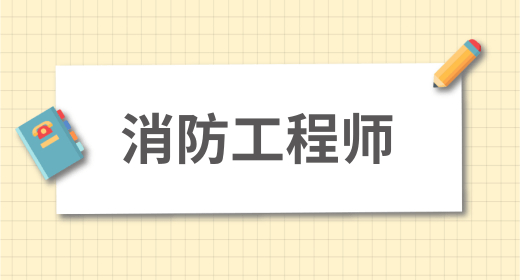 消防工程师